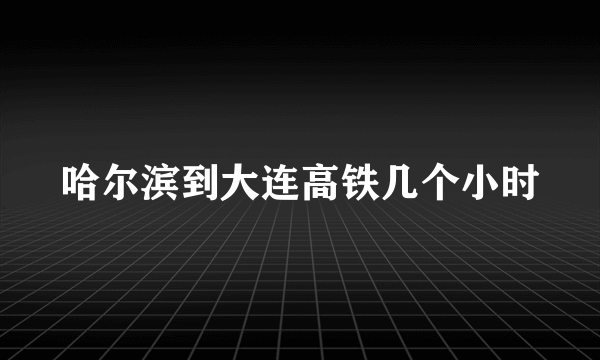 哈尔滨到大连高铁几个小时